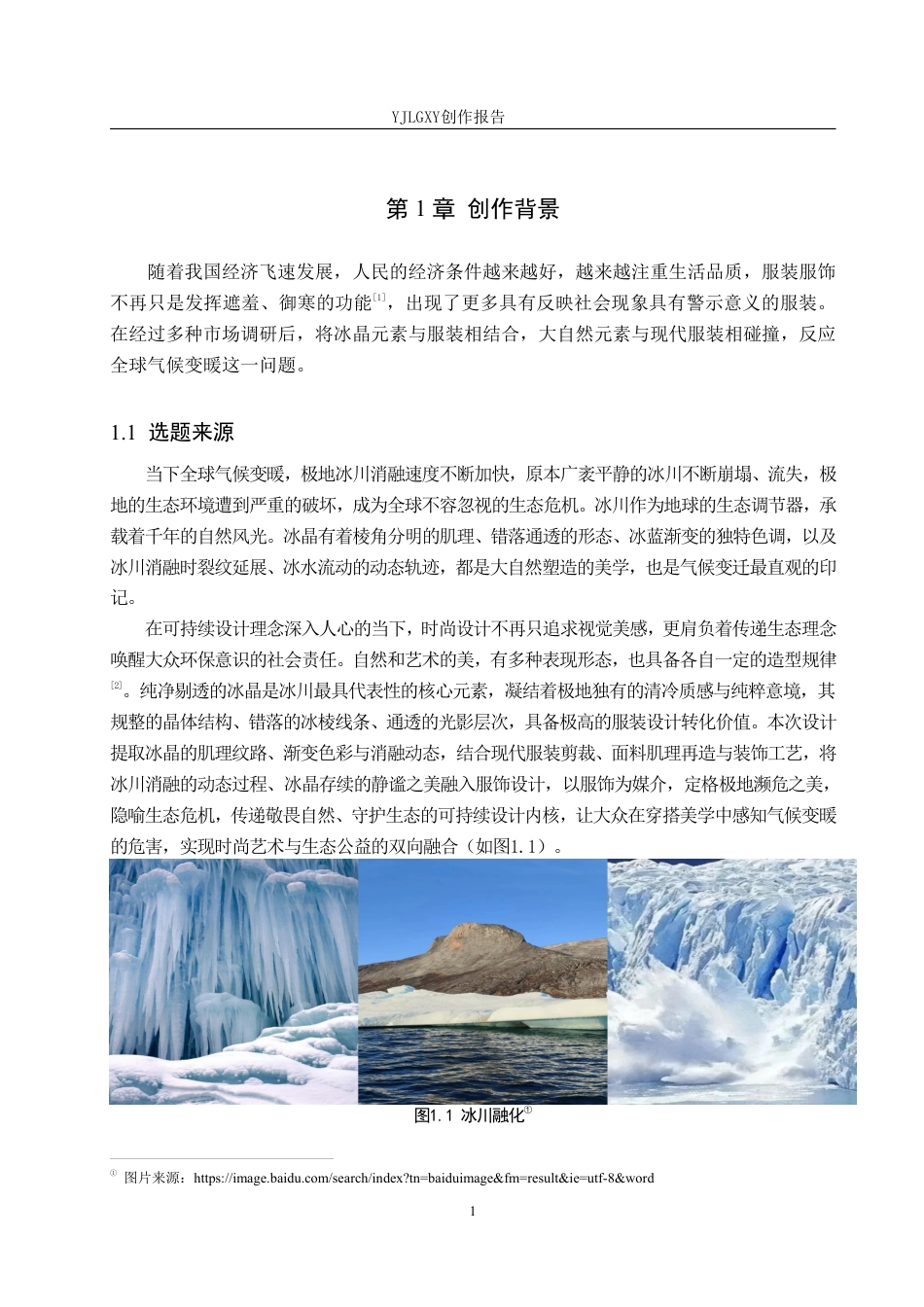 YJLGXY创作报告

第 1 章 创作背景

随着我国经济飞速发展，人民的经济条件越来越好，越来越注重生活品质，服装服饰不再只是发挥遮羞、御寒的功能[1]，出现了更多具有反映社会现象具有警示意义的服装。在经过多种市场调研后，将冰晶元素与服装相结合，大自然元素与现代服装相碰撞，反应全球气候变暖这一问题。

1.1 选题来源

当下全球气候变暖，极地冰川消融速度不断加快，原本广袤平静的冰川不断崩塌、流失，极地的生态环境遭到严重的破坏，成为全球不容忽视的生态危机。冰川作为地球的生态调节器，承载着千年的自然风光。冰晶有着棱角分明的肌理、错落通透的形态、冰蓝渐变的独特色调，以及冰川消融时裂纹延展、冰水流动的动态轨迹，都是大自然塑造的美学，也是气候变迁最直观的印记。

在可持续设计理念深入人心的当下，时尚设计不再只追求视觉美感，更肩负着传递生态理念唤醒大众环保意识的社会责任。自然和艺术的美，有多种表现形态，也具备各自一定的造型规律[2]。纯净剔透的冰晶是冰川最具代表性的核心元素，凝结着极地独有的清冷质感与纯粹意境，其规整的晶体结构、错落的冰棱线条、通透的光影层次，具备极高的服装设计转化价值。本次设计提取冰晶的肌理纹路、渐变色彩与消融动态，结合现代服装剪裁、面料肌理再造与装饰工艺，将冰川消融的动态过程、冰晶存续的静谧之美融入服饰设计，以服饰为媒介，定格极地濒危之美，隐喻生态危机，传递敬畏自然、守护生态的可持续设计内核，让大众在穿搭美学中感知气候变暖的危害，实现时尚艺术与生态公益的双向融合（如图1.1）。

图1.1 冰川融化①

① 图片来源：https://image.baidu.com/search/index?tn=baiduimage&fm=result&ie=utf-8&word

1